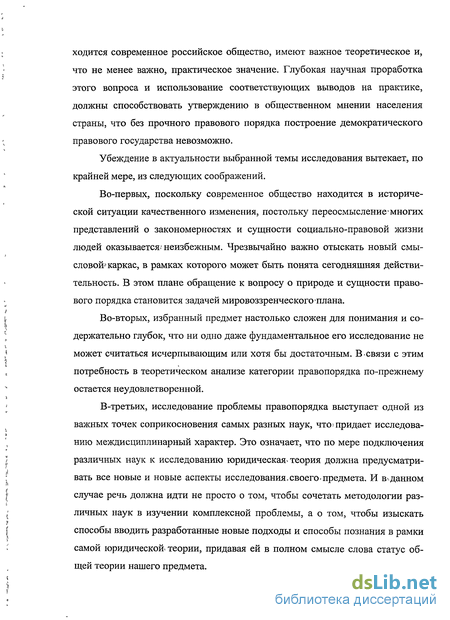 ходится современное российское общество, имеют важное теоретическое и, что не менее важно, практическое значение. Глубокая научная проработка этого вопроса и использование соответствующих выводов на практике, должны способствовать утверждению в общественном мнении населения страны, что без прочного правового порядка построение демократического правового государства невозможно.

Убеждение в актуальности выбранной темы исследования вытекает, по крайней мере, из следующих соображений.

Во-первых, поскольку современное общество находится в исторической ситуации качественного изменения, постольку переосмысление многих представлений о закономерностях и сущности социально-правовой жизни людей оказывается неизбежным. Чрезвычайно важно отыскать новый смысловой каркас, в рамках которого может быть понята сегодняшняя действительность. В этом плане обращение к вопросу о природе и сущности правового порядка становится задачей мировоззренческого плана.

Во-вторых, избранный предмет настолько сложен для понимания и содержательно глубок, что ни одно даже фундаментальное его исследование не может считаться исчерпывающим или хотя бы достаточным. В связи с этим потребность в теоретическом анализе категории правопорядка по-прежнему остается неудовлетворенной.

В-третьих, исследование проблемы правопорядка выступает одной из важных точек соприкосновения самых разных наук, что придает исследованию междисциплинарный характер. Это означает, что по мере подключения различных наук к исследованию юридическая теория должна предусматривать все новые и новые аспекты исследования своего предмета. И в данном случае речь должна идти не просто о том, чтобы сочетать методологии различных наук в изучении комплексной проблемы, а о том, чтобы изыскать способы вводить разработанные новые подходы и способы познания в рамки самой юридической теории, придавая ей в полном смысле слова статус общей теории нашего предмета.

dsLib.net
библиотека диссертаций